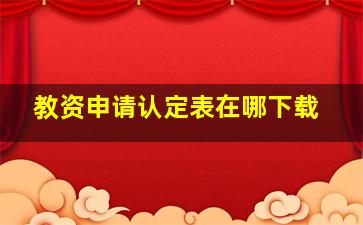 教资申请认定表在哪下载